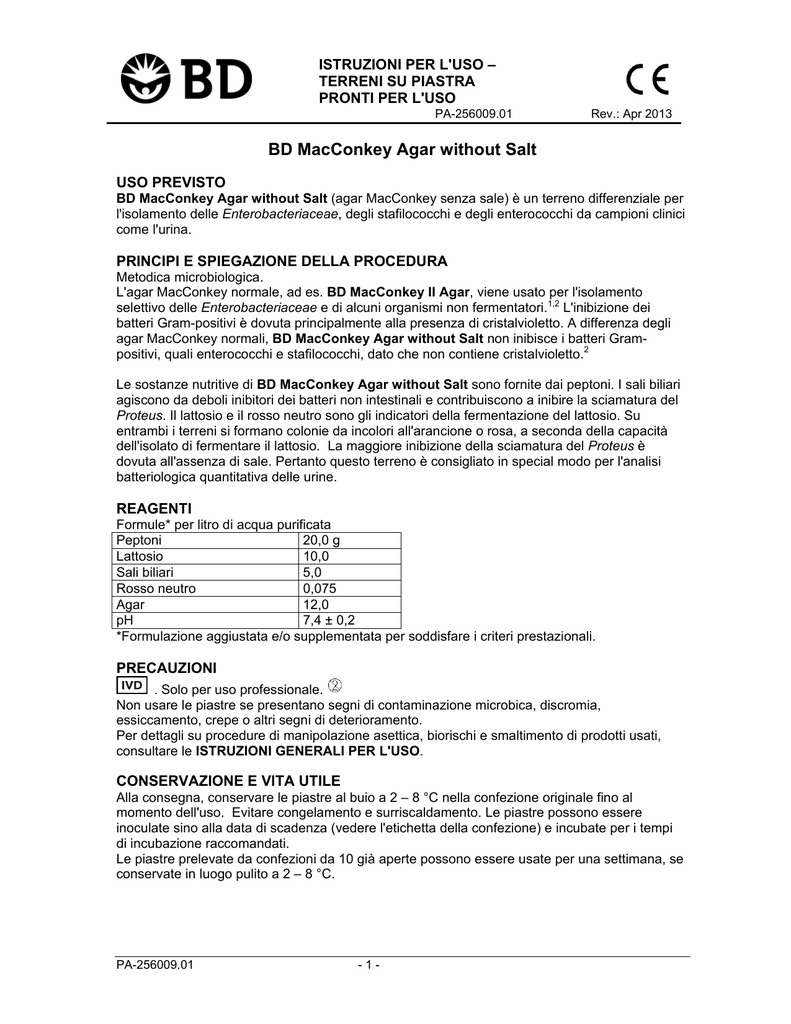 BD

ISTRUZIONI PER L'USO – TERRENI SU PIASTRA PRONTI PER L'USO

CE

PA-256009.01 Rev.: Apr 2013

BD MacConkey Agar without Salt

USO PREVISTO
BD MacConkey Agar without Salt (agar MacConkey senza sale) è un terreno differenziale per l'isolamento delle Enterobacteriaceae, degli stafilococchi e degli enterococchi da campioni clinici come l'urina.

PRINCIPI E SPIEGAZIONE DELLA PROCEDURA
Metodica microbiologica.
L'agar MacConkey normale, ad es. BD MacConkey II Agar, viene usato per l'isolamento selettivo delle Enterobacteriaceae e di alcuni organismi non fermentatori.$^{1,2}$ L'inibizione dei batteri Gram-positivi è dovuta principalmente alla presenza di cristalvioletto. A differenza degli agar MacConkey normali, BD MacConkey Agar without Salt non inibisce i batteri Gram-positivi, quali enterococchi e stafilococchi, dato che non contiene cristalvioletto.$^{2}$

Le sostanze nutritive di BD MacConkey Agar without Salt sono fornite dai peptoni. I sali biliari agiscono da deboli inibitori dei batteri non intestinali e contribuiscono a inibire la sciamatura del Proteus. Il lattosio e il rosso neutro sono gli indicatori della fermentazione del lattosio. Su entrambi i terreni si formano colonie da incolori all'arancione o rosa, a seconda della capacità dell'isolato di fermentare il lattosio. La maggiore inibizione della sciamatura del Proteus è dovuta all'assenza di sale. Pertanto questo terreno è consigliato in special modo per l'analisi batteriologica quantitativa delle urine.

REAGENTI
Formule* per litro di acqua purificata

| Peptoni | 20,0 g |
|---|---|
| Lattosio | 10,0 |
| Sali biliari | 5,0 |
| Rosso neutro | 0,075 |
| Agar | 12,0 |
| pH | 7,4 ± 0,2 |

*Formulazione aggiustata e/o supplementata per soddisfare i criteri prestazionali.

PRECAUZIONI
IVD . Solo per uso professionale. ②
Non usare le piastre se presentano segni di contaminazione microbica, discromia, essiccamento, crepe o altri segni di deterioramento.
Per dettagli su procedure di manipolazione asettica, biorischi e smaltimento di prodotti usati, consultare le ISTRUZIONI GENERALI PER L'USO.

CONSERVAZIONE E VITA UTILE
Alla consegna, conservare le piastre al buio a 2 – 8 °C nella confezione originale fino al momento dell'uso. Evitare congelamento e surriscaldamento. Le piastre possono essere inoculate sino alla data di scadenza (vedere l'etichetta della confezione) e incubate per i tempi di incubazione raccomandati.
Le piastre prelevate da confezioni da 10 già aperte possono essere usate per una settimana, se conservate in luogo pulito a 2 – 8 °C.

PA-256009.01 - 1 -